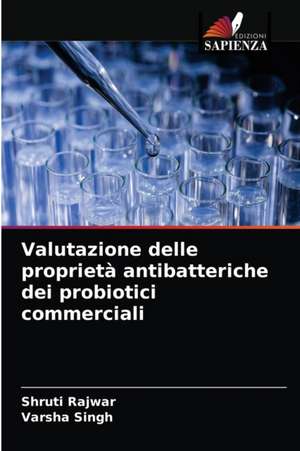 EDIZIONI
SAPIENZA

Valutazione delle proprietà antibatteriche dei probiotici commerciali

Shruti Rajwar
Varsha Singh